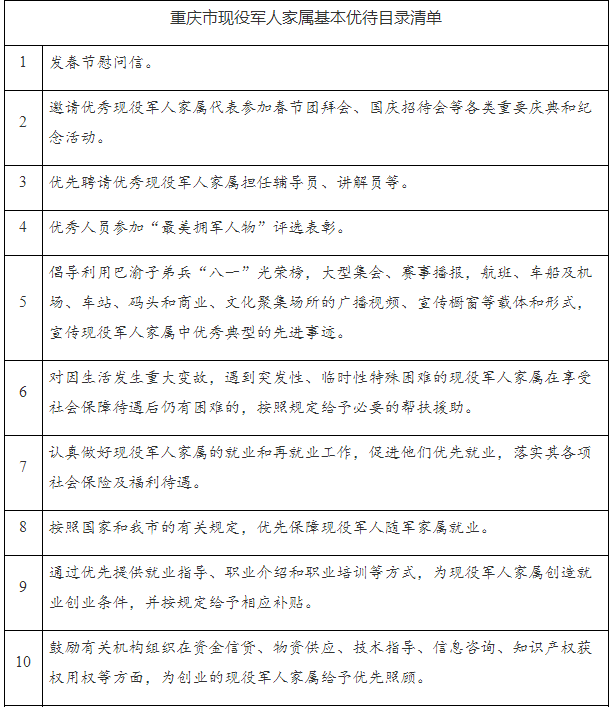 | 重庆市现役军人家属基本优待目录清单 | |
|---|---|
| 1 | 发春节慰问信。 |
| 2 | 邀请优秀现役军人家属代表参加春节团拜会、国庆招待会等各类重要庆典和纪念活动。 |
| 3 | 优先聘请优秀现役军人家属担任辅导员、讲解员等。 |
| 4 | 优秀人员参加“最美拥军人物”评选表彰。 |
| 5 | 倡导利用巴渝子弟兵“八一”光荣榜，大型集会、赛事播报，航班、车船及机场、车站、码头和商业、文化聚集场所的广播视频、宣传橱窗等载体和形式，宣传现役军人家属中优秀典型的先进事迹。 |
| 6 | 对因生活发生重大变故，遇到突发性、临时性特殊困难的现役军人家属在享受社会保障待遇后仍有困难的，按照规定给予必要的帮扶援助。 |
| 7 | 认真做好现役军人家属的就业和再就业工作，促进他们优先就业，落实其各项社会保险及福利待遇。 |
| 8 | 按照国家和我市的有关规定，优先保障现役军人随军家属就业。 |
| 9 | 通过优先提供就业指导、职业介绍和职业培训等方式，为现役军人家属创造就业创业条件，并按规定给予相应补贴。 |
| 10 | 鼓励有关机构组织在资金信贷、物资供应、技术指导、信息咨询、知识产权获权用权等方面，为创业的现役军人家属给予优先照顾。 |